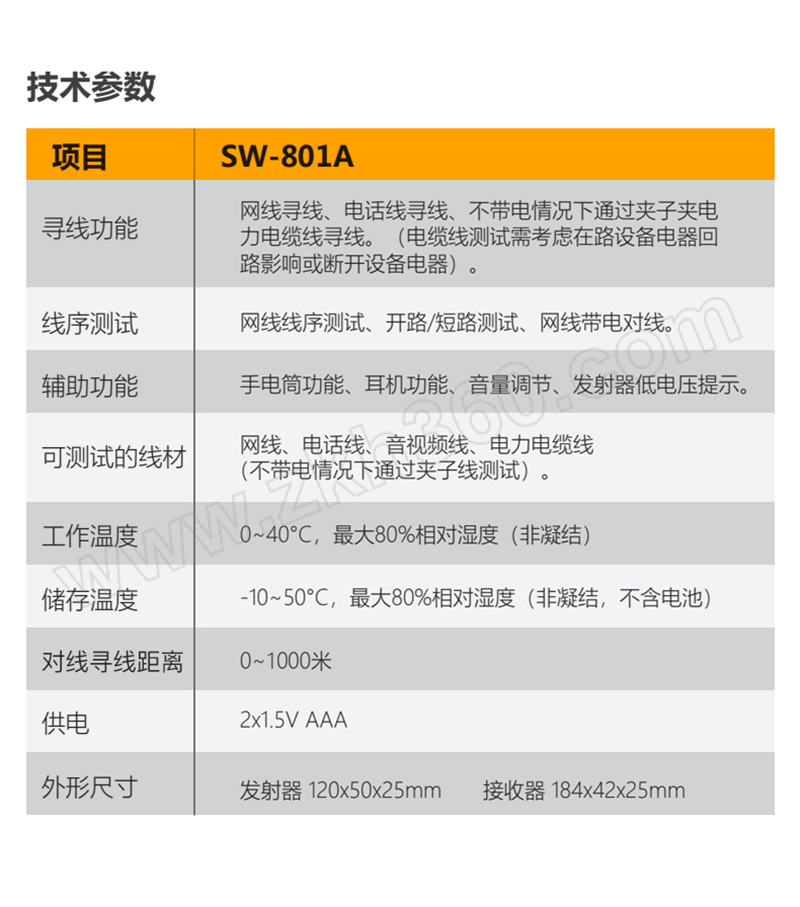 技术参数

| 项目 | SW-801A |
|---|---|
| 寻线功能 | 网线寻线、电话线寻线、不带电情况下通过夹子夹电力电缆线寻线。（电缆线测试需考虑在路设备电器回路影响或断开设备电器）。 |
| 线序测试 | 网线线序测试、开路/短路测试、网线带电对线。 |
| 辅助功能 | 手电筒功能、耳机功能、音量调节、发射器低电压提示。 |
| 可测试的线材 | 网线、电话线、音视频线、电力电缆线（不带电情况下通过夹子线测试）。 |
| 工作温度 | 0~40°C，最大80%相对湿度（非凝结） |
| 储存温度 | -10~50°C，最大80%相对湿度（非凝结，不含电池） |
| 对线寻线距离 | 0~1000米 |
| 供电 | 2x1.5V AAA |
| 外形尺寸 | 发射器 120x50x25mm 接收器 184x42x25mm |

www.zkh360.com